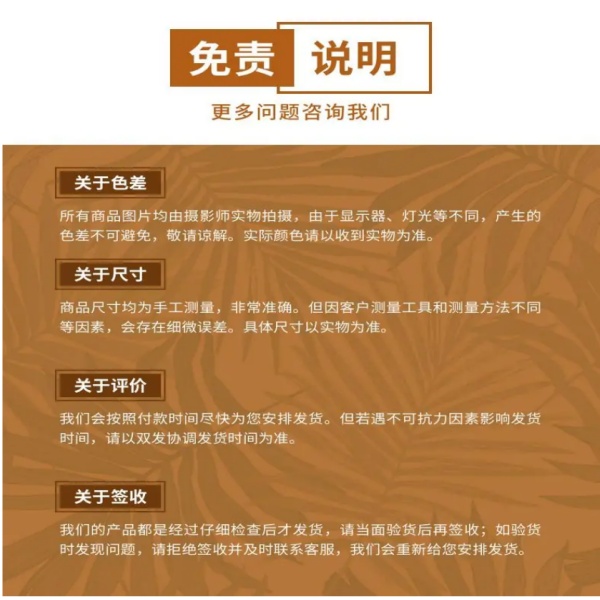 免责 说明

更多问题咨询我们

关于色差

所有商品图片均由摄影师实物拍摄，由于显示器、灯光等不同，产生的色差不可避免，敬请谅解。实际颜色请以收到实物为准。

关于尺寸

商品尺寸均为手工测量，非常准确。但因客户测量工具和测量方法不同等因素，会存在细微误差。具体尺寸以实物为准。

关于评价

我们会按照付款时间尽快为您安排发货。但若遇不可抗力因素影响发货时间，请以双发协调发货时间为准。

关于签收

我们的产品都是经过仔细检查后才发货，请当面验货后再签收；如验货时发现问题，请拒绝签收并及时联系客服，我们会重新给您安排发货。